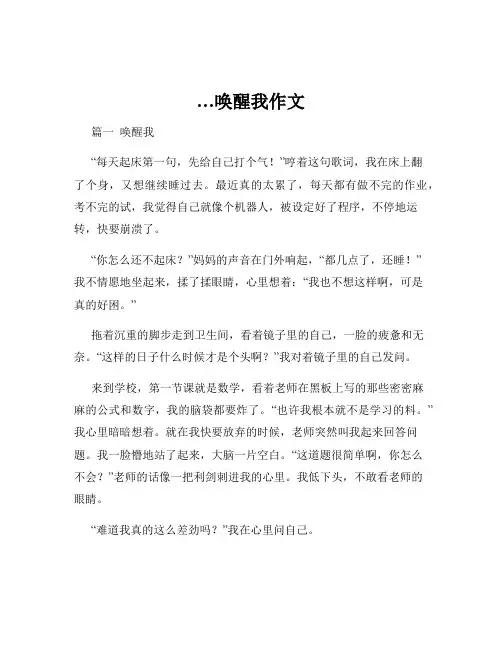 …唤醒我作文

篇一 唤醒我

“每天起床第一句，先给自己打个气！”哼着这句歌词，我在床上翻了个身，又想继续睡过去。最近真的太累了，每天都有做不完的作业，考不完的试，我觉得自己就像个机器人，被设定好了程序，不停地运转，快要崩溃了。

“你怎么还不起床？”妈妈的声音在门外响起，“都几点了，还睡！”我不情愿地坐起来，揉了揉眼睛，心里想着：“我也不想这样啊，可是真的好困。”

拖着沉重的脚步走到卫生间，看着镜子里的自己，一脸的疲惫和无奈。“这样的日子什么时候才是个头啊？”我对着镜子里的自己发问。

来到学校，第一节课就是数学，看着老师在黑板上写的那些密密麻麻的公式和数字，我的脑袋都要炸了。“也许我根本就不是学习的料。”我心里暗暗想着。就在我快要放弃的时候，老师突然叫我起来回答问题。我一脸懵地站了起来，大脑一片空白。“这道题很简单啊，你怎么不会？”老师的话像一把利剑刺进我的心里。我低下头，不敢看老师的眼睛。

“难道我真的这么差劲吗？”我在心里问自己。